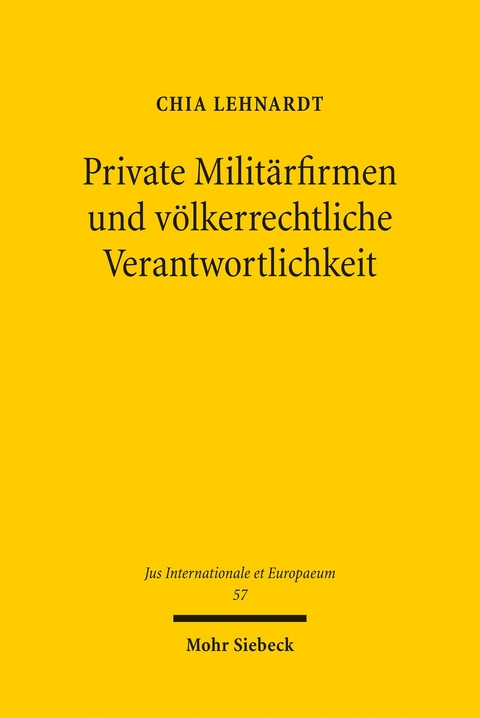 CHIA LEHNARDT

Private Militärfirmen und völkerrechtliche Verantwortlichkeit

Jus Internationale et Europaeum
57

Mohr Siebeck